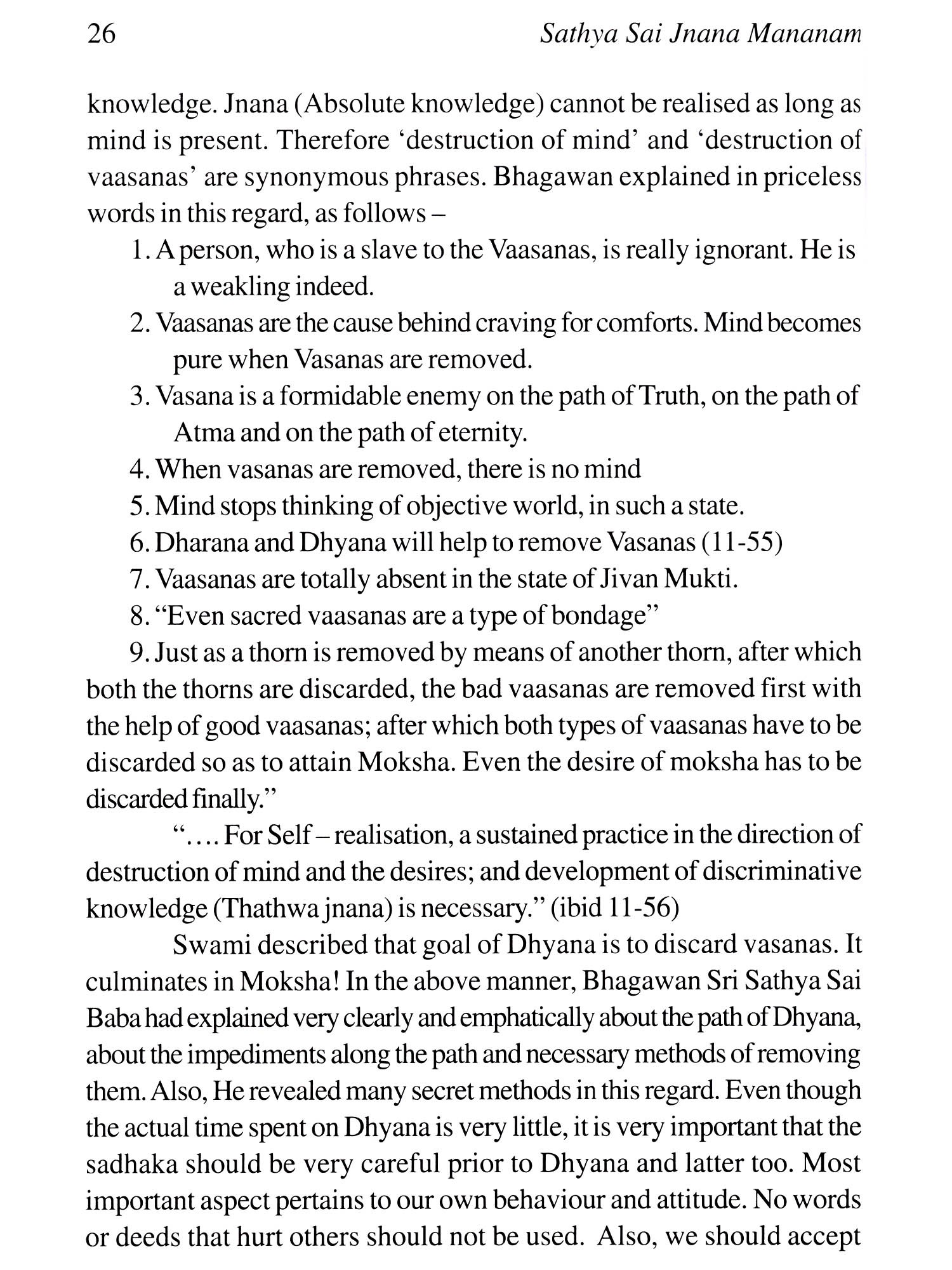 26 Sathya Sai Jnana Mananam

knowledge. Jnana (Absolute knowledge) cannot be realised as long as mind is present. Therefore 'destruction of mind' and 'destruction of vaasanas' are synonymous phrases. Bhagawan explained in priceless words in this regard, as follows –

1. A person, who is a slave to the Vaasanas, is really ignorant. He is a weakling indeed.
2. Vaasanas are the cause behind craving for comforts. Mind becomes pure when Vasanas are removed.
3. Vasana is a formidable enemy on the path of Truth, on the path of Atma and on the path of eternity.
4. When vasanas are removed, there is no mind
5. Mind stops thinking of objective world, in such a state.
6. Dharana and Dhyana will help to remove Vasanas (11-55)
7. Vaasanas are totally absent in the state of Jivan Mukti.
8. "Even sacred vaasanas are a type of bondage"
9. Just as a thorn is removed by means of another thorn, after which both the thorns are discarded, the bad vaasanas are removed first with the help of good vaasanas; after which both types of vaasanas have to be discarded so as to attain Moksha. Even the desire of moksha has to be discarded finally."

".... For Self – realisation, a sustained practice in the direction of destruction of mind and the desires; and development of discriminative knowledge (Thathwa jnana) is necessary." (ibid 11-56)

Swami described that goal of Dhyana is to discard vasanas. It culminates in Moksha! In the above manner, Bhagawan Sri Sathya Sai Baba had explained very clearly and emphatically about the path of Dhyana, about the impediments along the path and necessary methods of removing them. Also, He revealed many secret methods in this regard. Even though the actual time spent on Dhyana is very little, it is very important that the sadhaka should be very careful prior to Dhyana and latter too. Most important aspect pertains to our own behaviour and attitude. No words or deeds that hurt others should not be used. Also, we should accept